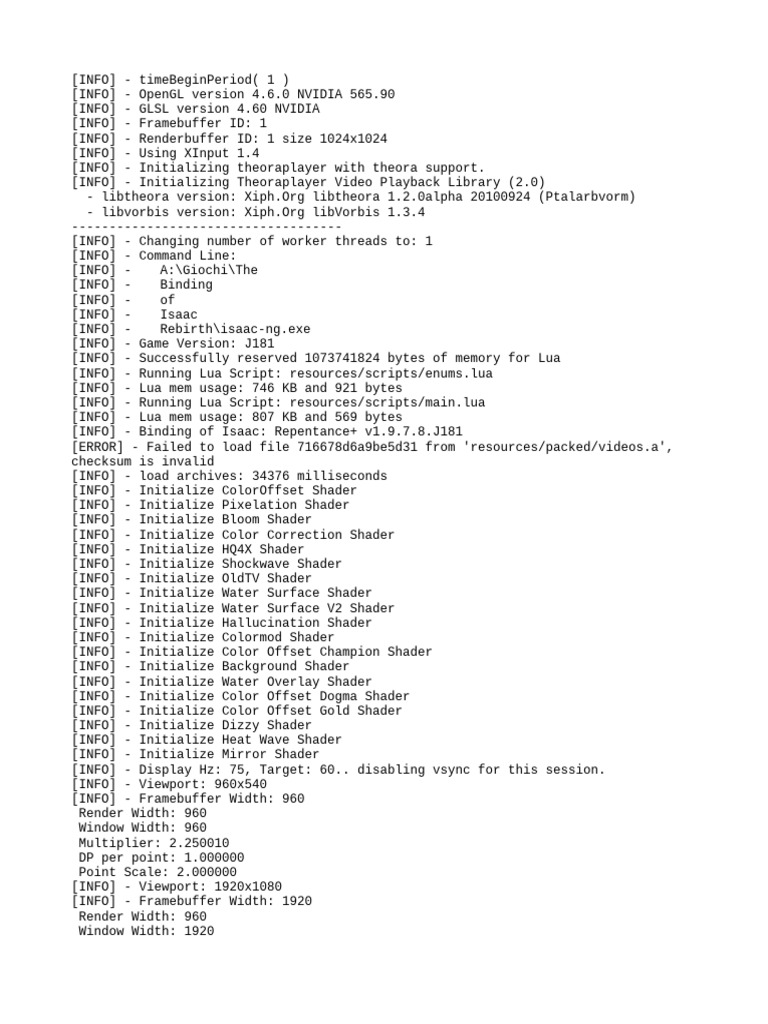 [INFO] - timeBeginPeriod( 1 )
[INFO] - OpenGL version 4.6.0 NVIDIA 565.90
[INFO] - GLSL version 4.60 NVIDIA
[INFO] - Framebuffer ID: 1
[INFO] - Renderbuffer ID: 1 size 1024x1024
[INFO] - Using XInput 1.4
[INFO] - Initializing theoraplayer with theora support.
[INFO] - Initializing Theoraplayer Video Playback Library (2.0)
 - libtheora version: Xiph.Org libtheora 1.2.0alpha 20100924 (Ptalarbvorm)
 - libvorbis version: Xiph.Org libVorbis 1.3.4
------------------------------------
[INFO] - Changing number of worker threads to: 1
[INFO] - Command Line:
[INFO] -    A:\Giochi\The
[INFO] -    Binding
[INFO] -    of
[INFO] -    Isaac
[INFO] -    Rebirth\isaac-ng.exe
[INFO] - Game Version: J181
[INFO] - Successfully reserved 1073741824 bytes of memory for Lua
[INFO] - Running Lua Script: resources/scripts/enums.lua
[INFO] - Lua mem usage: 746 KB and 921 bytes
[INFO] - Running Lua Script: resources/scripts/main.lua
[INFO] - Lua mem usage: 807 KB and 569 bytes
[INFO] - Binding of Isaac: Repentance+ v1.9.7.8.J181
[ERROR] - Failed to load file 716678d6a9be5d31 from 'resources/packed/videos.a', checksum is invalid
[INFO] - load archives: 34376 milliseconds
[INFO] - Initialize ColorOffset Shader
[INFO] - Initialize Pixelation Shader
[INFO] - Initialize Bloom Shader
[INFO] - Initialize Color Correction Shader
[INFO] - Initialize HQ4X Shader
[INFO] - Initialize Shockwave Shader
[INFO] - Initialize OldTV Shader
[INFO] - Initialize Water Surface Shader
[INFO] - Initialize Water Surface V2 Shader
[INFO] - Initialize Hallucination Shader
[INFO] - Initialize Colormod Shader
[INFO] - Initialize Color Offset Champion Shader
[INFO] - Initialize Background Shader
[INFO] - Initialize Water Overlay Shader
[INFO] - Initialize Color Offset Dogma Shader
[INFO] - Initialize Color Offset Gold Shader
[INFO] - Initialize Dizzy Shader
[INFO] - Initialize Heat Wave Shader
[INFO] - Initialize Mirror Shader
[INFO] - Display Hz: 75, Target: 60.. disabling vsync for this session.
[INFO] - Viewport: 960x540
[INFO] - Framebuffer Width: 960
 Render Width: 960
 Window Width: 960
 Multiplier: 2.250010
 DP per point: 1.000000
 Point Scale: 2.000000
[INFO] - Viewport: 1920x1080
[INFO] - Framebuffer Width: 1920
 Render Width: 960
 Window Width: 1920